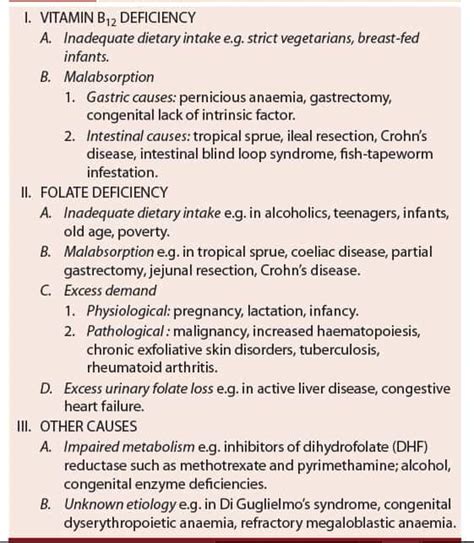 I. VITAMIN $B_{12}$ DEFICIENCY

A. Inadequate dietary intake e.g. strict vegetarians, breast-fed infants.

B. Malabsorption

1. Gastric causes: pernicious anaemia, gastrectomy, congenital lack of intrinsic factor.

2. Intestinal causes: tropical sprue, ileal resection, Crohn's disease, intestinal blind loop syndrome, fish-tapeworm infestation.

II. FOLATE DEFICIENCY

A. Inadequate dietary intake e.g. in alcoholics, teenagers, infants, old age, poverty.

B. Malabsorption e.g. in tropical sprue, coeliac disease, partial gastrectomy, jejunal resection, Crohn's disease.

C. Excess demand

1. Physiological: pregnancy, lactation, infancy.

2. Pathological : malignancy, increased haematopoiesis, chronic exfoliative skin disorders, tuberculosis, rheumatoid arthritis.

D. Excess urinary folate loss e.g. in active liver disease, congestive heart failure.

III. OTHER CAUSES

A. Impaired metabolism e.g. inhibitors of dihydrofolate (DHF) reductase such as methotrexate and pyrimethamine; alcohol, congenital enzyme deficiencies.

B. Unknown etiology e.g. in Di Guglielmo's syndrome, congenital dyserythropoietic anaemia, refractory megaloblastic anaemia.